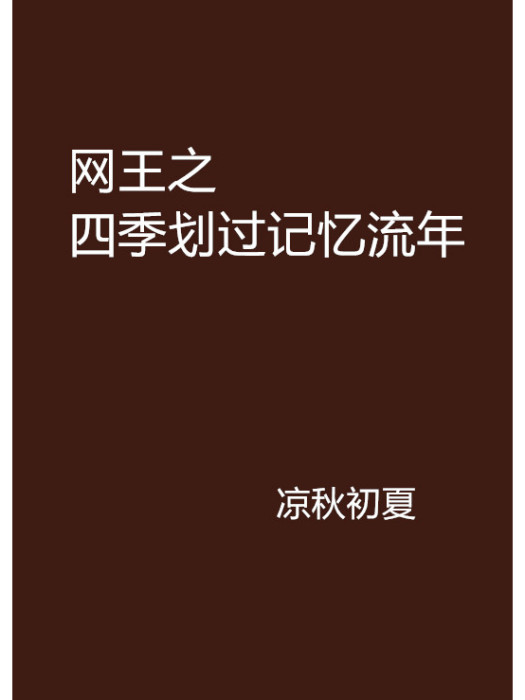 网王之
四季划过记忆流年

凉秋初夏